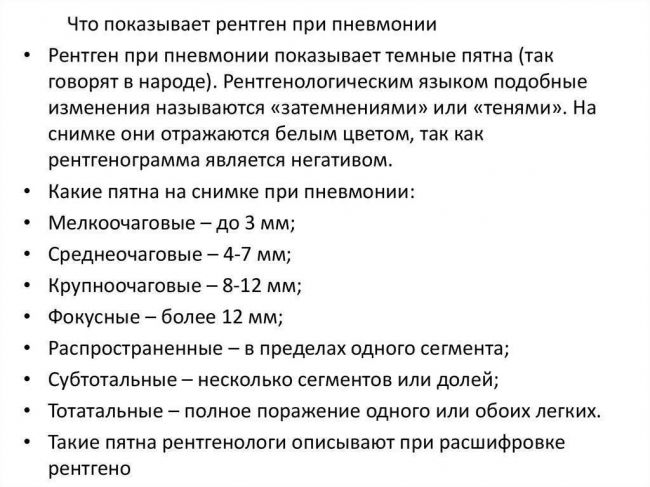 Что показывает рентген при пневмонии

• Рентген при пневмонии показывает темные пятна (так говорят в народе). Рентгенологическим языком подобные изменения называются «затемнениями» или «тенями». На снимке они отражаются белым цветом, так как рентгенограмма является негативом.

• Какие пятна на снимке при пневмонии:

• Мелкоочаговые – до 3 мм;

• Среднеочаговые – 4-7 мм;

• Крупноочаговые – 8-12 мм;

• Фокусные – более 12 мм;

• Распространенные – в пределах одного сегмента;

• Субтотальные – несколько сегментов или долей;

• Тотатальные – полное поражение одного или обоих легких.

• Такие пятна рентгенологи описывают при расшифровке рентгено